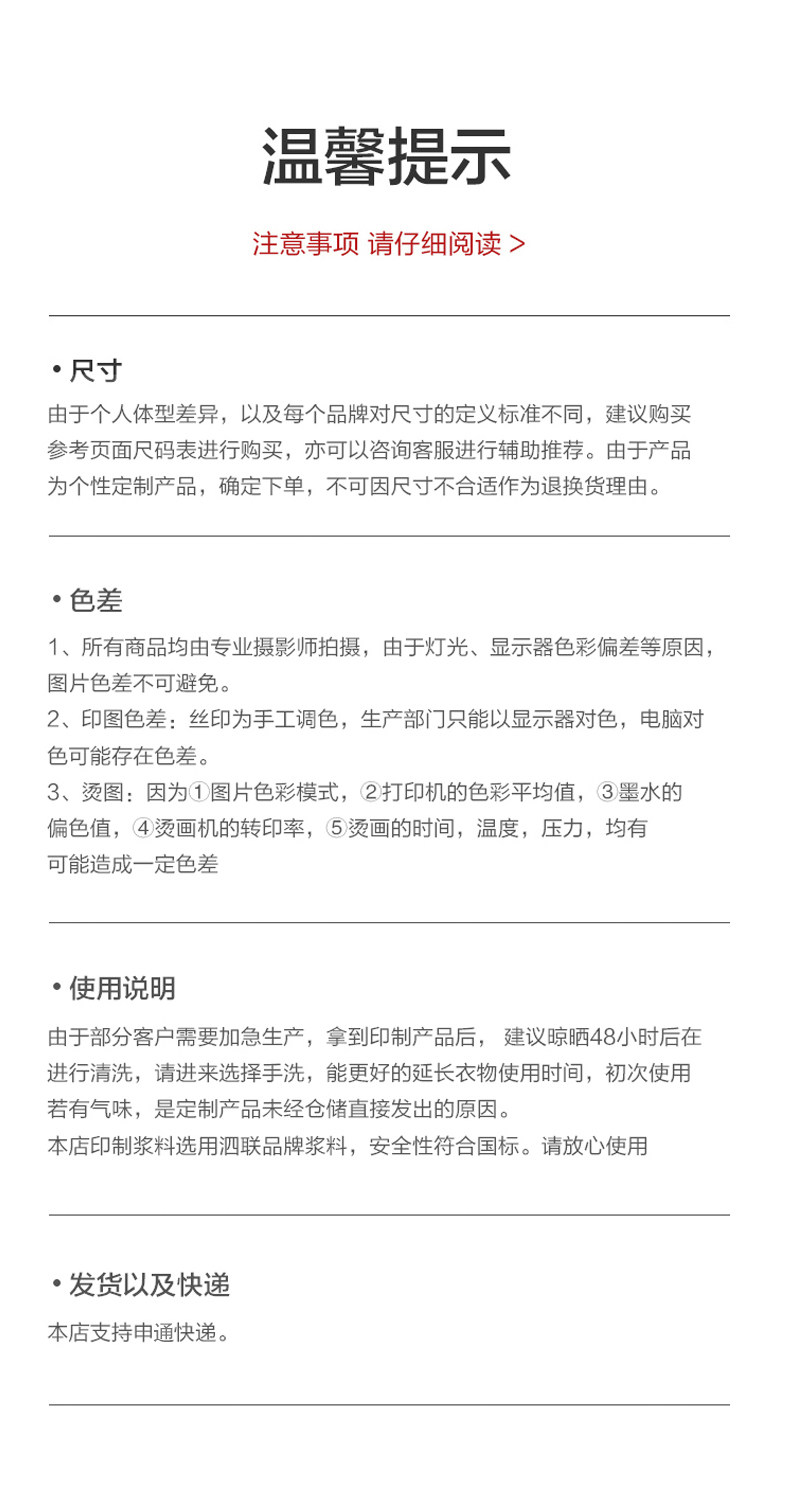 温馨提示

注意事项 请仔细阅读 >

• 尺寸

由于个人体型差异，以及每个品牌对尺寸的定义标准不同，建议购买参考页面尺码表进行购买，亦可以咨询客服进行辅助推荐。由于产品为个性定制产品，确定下单，不可因尺寸不合适作为退换货理由。

• 色差

1、所有商品均由专业摄影师拍摄，由于灯光、显示器色彩偏差等原因，图片色差不可避免。
2、印图色差：丝印为手工调色，生产部门只能以显示器对色，电脑对色可能存在色差。
3、烫图：因为①图片色彩模式，②打印机的色彩平均值，③墨水的偏色值，④烫画机的转印率，⑤烫画的时间，温度，压力，均有可能造成一定色差

• 使用说明

由于部分客户需要加急生产，拿到印制产品后， 建议晾晒48小时后在进行清洗，请进来选择手洗，能更好的延长衣物使用时间，初次使用若有气味，是定制产品未经仓储直接发出的原因。
本店印制浆料选用泗联品牌浆料，安全性符合国标。请放心使用

• 发货以及快递

本店支持申通快递。